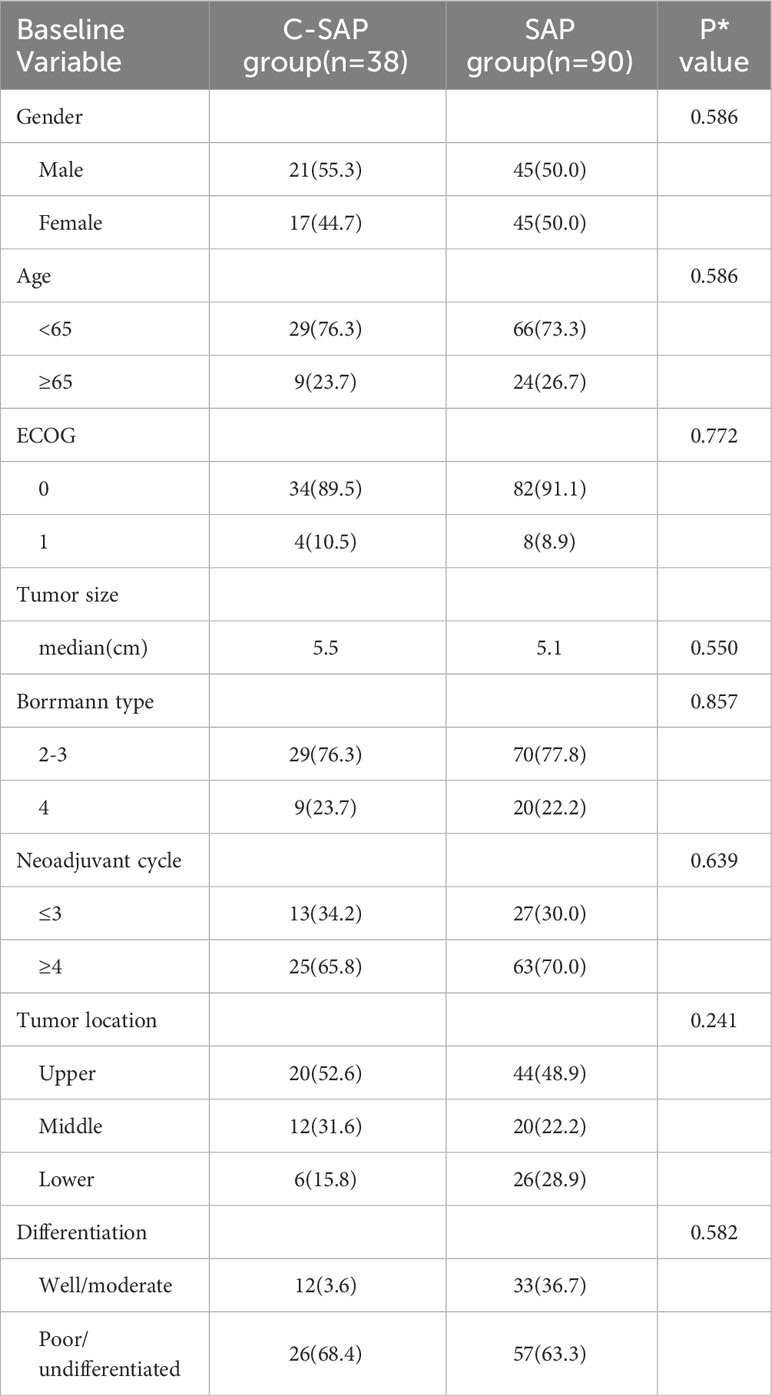 | Baseline Variable | C-SAP group(n=38) | SAP group(n=90) | P* value |
|---|---|---|---|
| Gender | | | 0.586 |
| Male | 21(55.3) | 45(50.0) | |
| Female | 17(44.7) | 45(50.0) | |
| Age | | | 0.586 |
| <65 | 29(76.3) | 66(73.3) | |
| ≥65 | 9(23.7) | 24(26.7) | |
| ECOG | | | 0.772 |
| 0 | 34(89.5) | 82(91.1) | |
| 1 | 4(10.5) | 8(8.9) | |
| Tumor size | | | |
| median(cm) | 5.5 | 5.1 | 0.550 |
| Borrmann type | | | 0.857 |
| 2-3 | 29(76.3) | 70(77.8) | |
| 4 | 9(23.7) | 20(22.2) | |
| Neoadjuvant cycle | | | 0.639 |
| ≤3 | 13(34.2) | 27(30.0) | |
| ≥4 | 25(65.8) | 63(70.0) | |
| Tumor location | | | 0.241 |
| Upper | 20(52.6) | 44(48.9) | |
| Middle | 12(31.6) | 20(22.2) | |
| Lower | 6(15.8) | 26(28.9) | |
| Differentiation | | | 0.582 |
| Well/moderate | 12(3.6) | 33(36.7) | |
| Poor/ undifferentiated | 26(68.4) | 57(63.3) | |